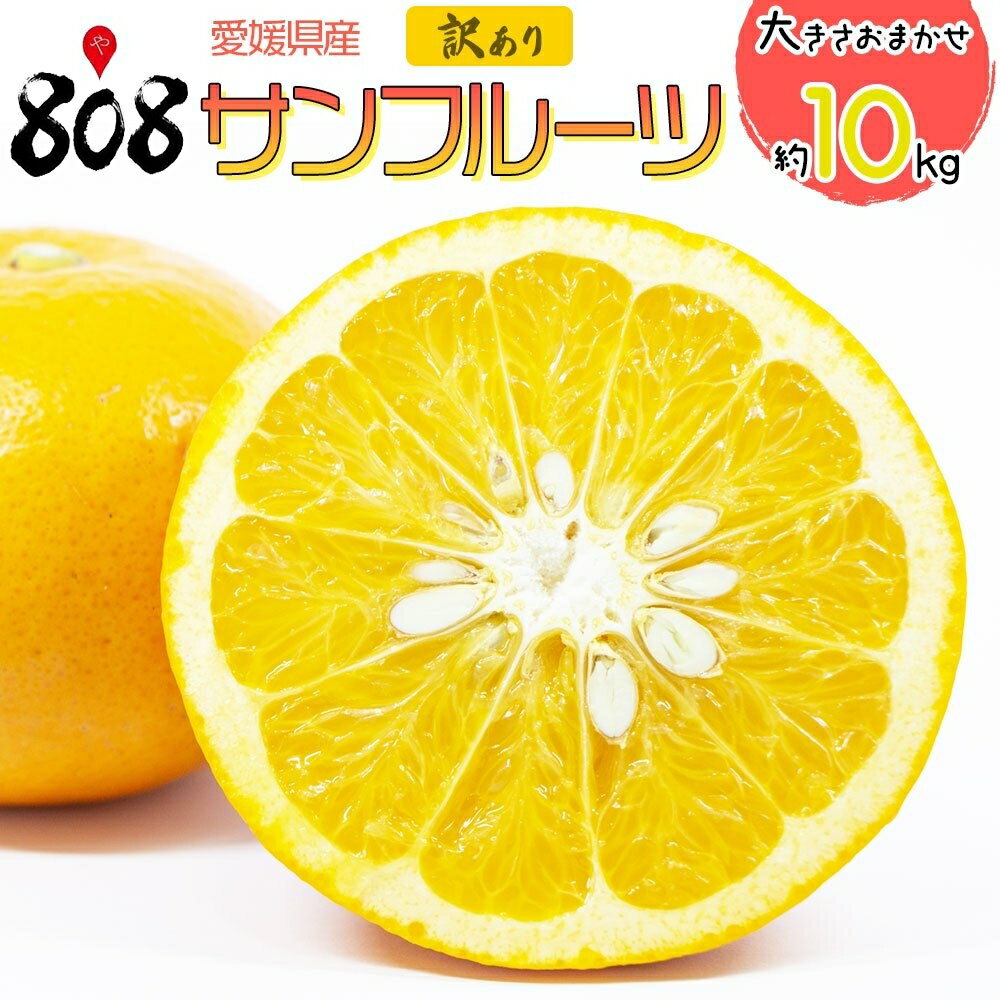 や
808
愛媛県産
訳あり
サンフルーツ
大きさおまかせ
約10kg